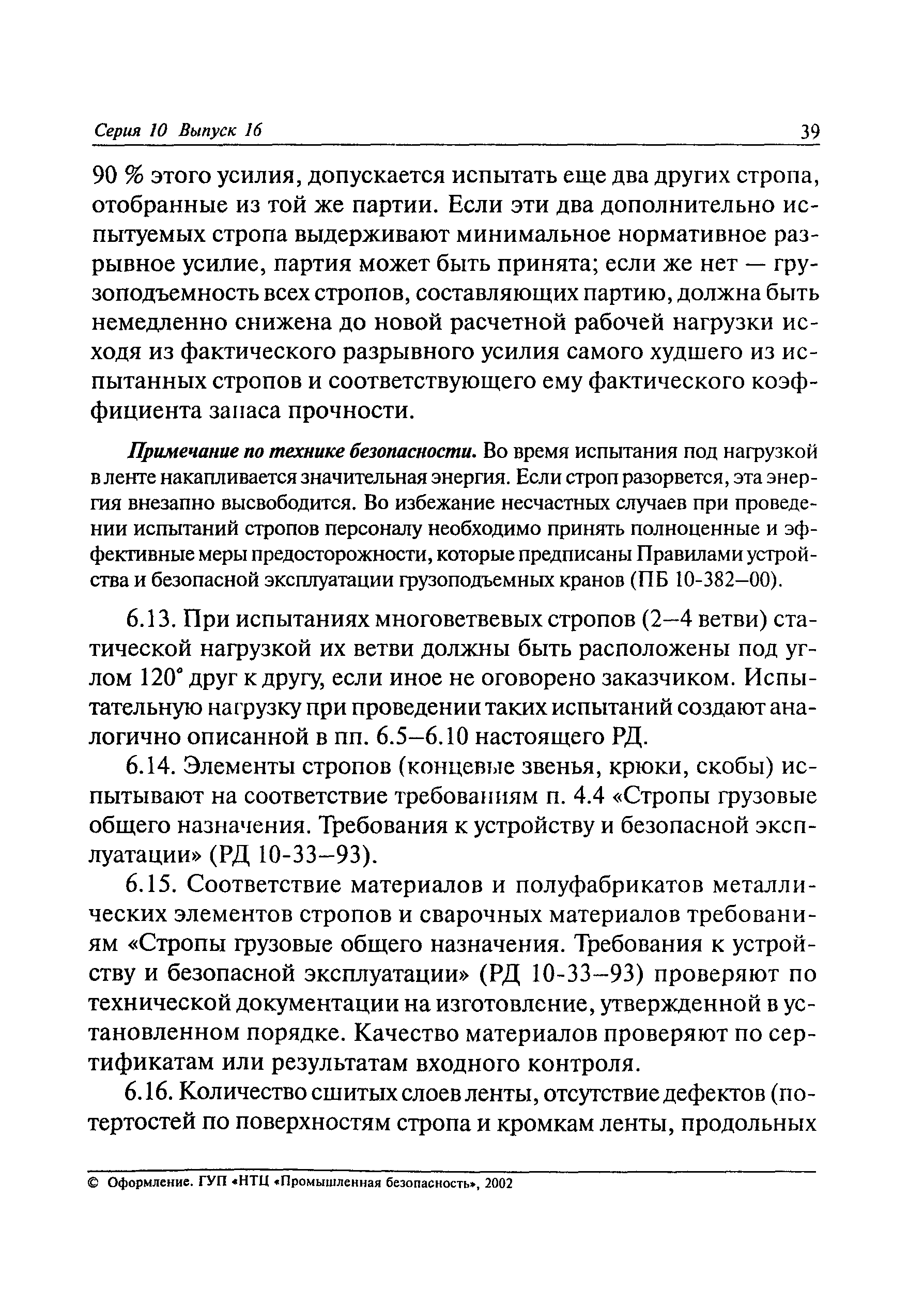 Серия 10 Выпуск 16

39

90 % этого усилия, допускается испытать еще два других стропа, отобранные из той же партии. Если эти два дополнительно испытуемых стропа выдерживают минимальное нормативное разрывное усилие, партия может быть принята; если же нет — грузоподъемность всех стропов, составляющих партию, должна быть немедленно снижена до новой расчетной рабочей нагрузки исходя из фактического разрывного усилия самого худшего из испытанных стропов и соответствующего ему фактического коэффициента запаса прочности.

Примечание по технике безопасности. Во время испытания под нагрузкой в ленте накапливается значительная энергия. Если строп разорвется, эта энергия внезапно высвободится. Во избежание несчастных случаев при проведении испытаний стропов персоналу необходимо принять полноценные и эффективные меры предосторожности, которые предписаны Правилами устройства и безопасной эксплуатации грузоподъемных кранов (ПБ 10-382—00).

6.13. При испытаниях многоветвевых стропов (2—4 ветви) статической нагрузкой их ветви должны быть расположены под углом 120° друг к другу, если иное не оговорено заказчиком. Испытательную нагрузку при проведении таких испытаний создают аналогично описанной в пп. 6.5—6.10 настоящего РД.

6.14. Элементы стропов (концевые звенья, крюки, скобы) испытывают на соответствие требованиям п. 4.4 «Стропы грузовые общего назначения. Требования к устройству и безопасной эксплуатации» (РД 10-33—93).

6.15. Соответствие материалов и полуфабрикатов металлических элементов стропов и сварочных материалов требованиям «Стропы грузовые общего назначения. Требования к устройству и безопасной эксплуатации» (РД 10-33—93) проверяют по технической документации на изготовление, утвержденной в установленном порядке. Качество материалов проверяют по сертификатам или результатам входного контроля.

6.16. Количество сшитых слоев ленты, отсутствие дефектов (потертостей по поверхностям стропа и кромкам ленты, продольных

© Оформление. ГУП «НТЦ «Промышленная безопасность», 2002